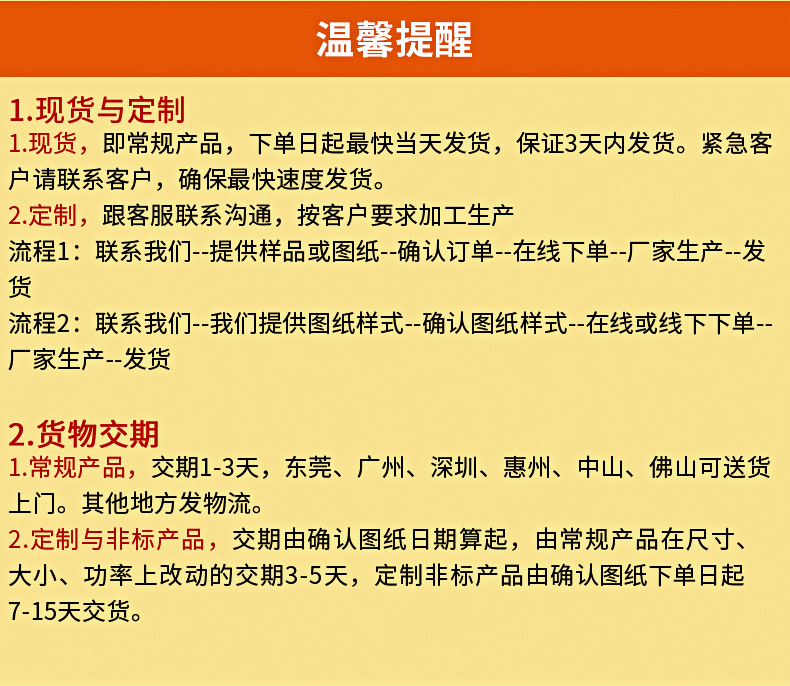 温馨提醒

1.现货与定制

1.现货，即常规产品，下单日起最快当天发货，保证3天内发货。紧急客户请联系客户，确保最快速度发货。

2.定制，跟客服联系沟通，按客户要求加工生产

流程1：联系我们--提供样品或图纸--确认订单--在线下单--厂家生产--发货

流程2：联系我们--我们提供图纸样式--确认图纸样式--在线或线下下单--厂家生产--发货

2.货物交期

1.常规产品，交期1-3天，东莞、广州、深圳、惠州、中山、佛山可送货上门。其他地方发物流。

2.定制与非标产品，交期由确认图纸日期算起，由常规产品在尺寸、大小、功率上改动的交期3-5天，定制非标产品由确认图纸下单日起7-15天交货。